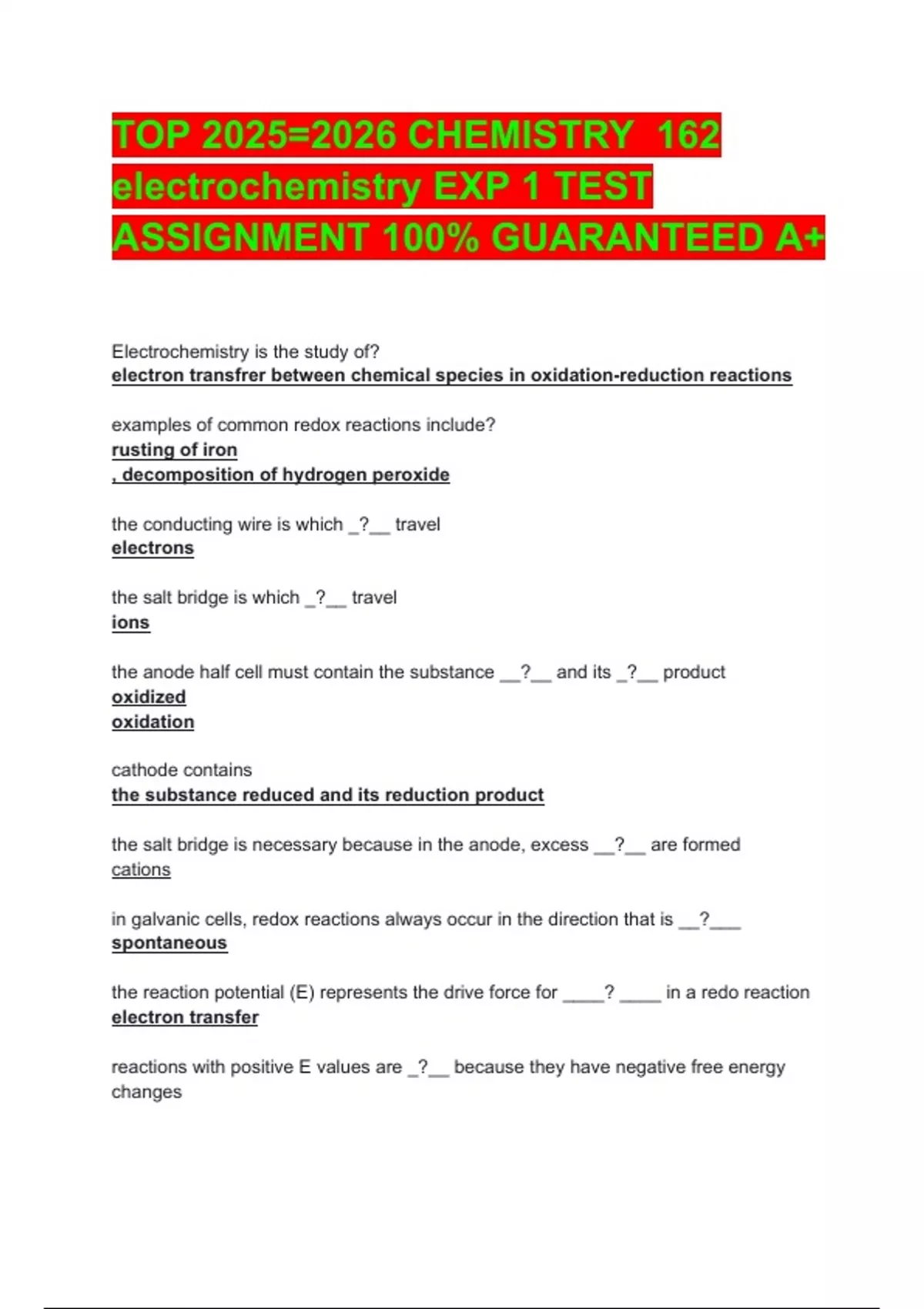 TOP 2025=2026 CHEMISTRY 162 electrochemistry EXP 1 TEST ASSIGNMENT 100% GUARANTEED A+

Electrochemistry is the study of?
electron transfrer between chemical species in oxidation-reduction reactions

examples of common redox reactions include?
rusting of iron
, decomposition of hydrogen peroxide

the conducting wire is which _?__ travel
electrons

the salt bridge is which _?__ travel
ions

the anode half cell must contain the substance __?__ and its _?__ product
oxidized
oxidation

cathode contains
the substance reduced and its reduction product

the salt bridge is necessary because in the anode, excess __?__ are formed
cations

in galvanic cells, redox reactions always occur in the direction that is __?___
spontaneous

the reaction potential (E) represents the drive force for ____? ____ in a redo reaction
electron transfer

reactions with positive E values are _?__ because they have negative free energy changes